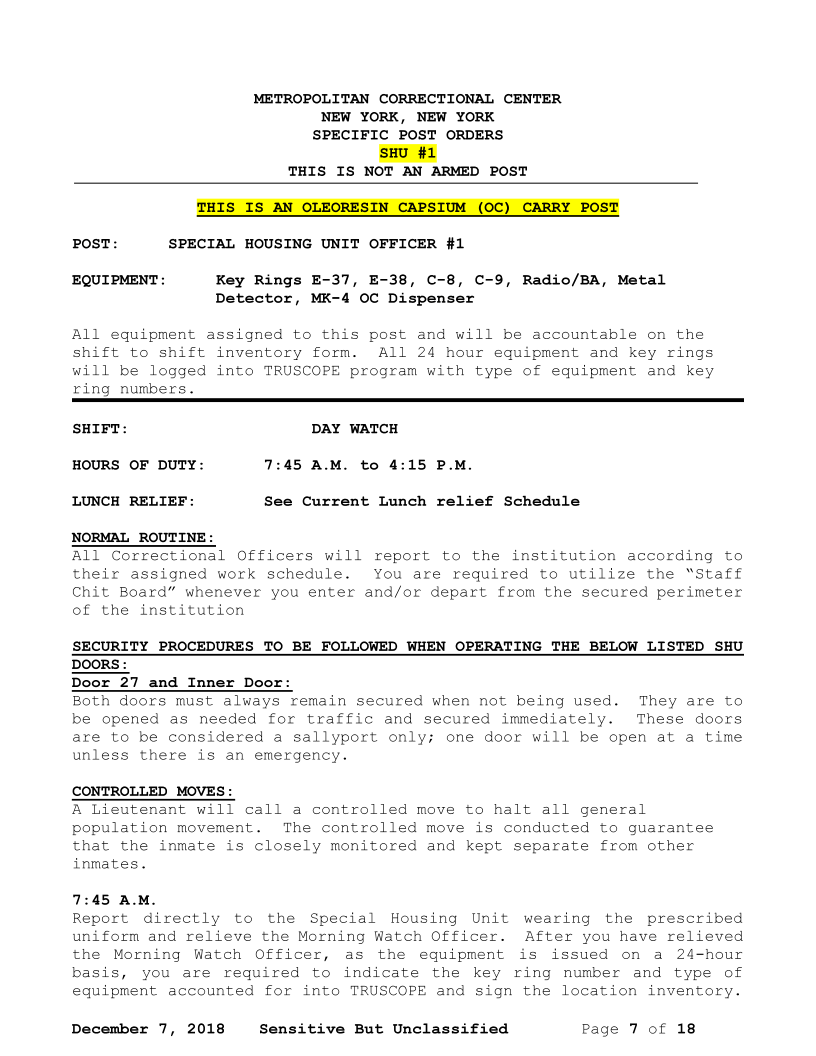 METROPOLITAN CORRECTIONAL CENTER
NEW YORK, NEW YORK
SPECIFIC POST ORDERS
SHU #1
THIS IS NOT AN ARMED POST

THIS IS AN OLEORESIN CAPSIUM (OC) CARRY POST

POST: SPECIAL HOUSING UNIT OFFICER #1

EQUIPMENT: Key Rings E-37, E-38, C-8, C-9, Radio/BA, Metal Detector, MK-4 OC Dispenser

All equipment assigned to this post and will be accountable on the shift to shift inventory form. All 24 hour equipment and key rings will be logged into TRUSCOPE program with type of equipment and key ring numbers.

SHIFT: DAY WATCH

HOURS OF DUTY: 7:45 A.M. to 4:15 P.M.

LUNCH RELIEF: See Current Lunch relief Schedule

NORMAL ROUTINE:
All Correctional Officers will report to the institution according to their assigned work schedule. You are required to utilize the "Staff Chit Board" whenever you enter and/or depart from the secured perimeter of the institution

SECURITY PROCEDURES TO BE FOLLOWED WHEN OPERATING THE BELOW LISTED SHU DOORS:
Door 27 and Inner Door:
Both doors must always remain secured when not being used. They are to be opened as needed for traffic and secured immediately. These doors are to be considered a sallyport only; one door will be open at a time unless there is an emergency.

CONTROLLED MOVES:
A Lieutenant will call a controlled move to halt all general population movement. The controlled move is conducted to guarantee that the inmate is closely monitored and kept separate from other inmates.

7:45 A.M.
Report directly to the Special Housing Unit wearing the prescribed uniform and relieve the Morning Watch Officer. After you have relieved the Morning Watch Officer, as the equipment is issued on a 24-hour basis, you are required to indicate the key ring number and type of equipment accounted for into TRUSCOPE and sign the location inventory.

December 7, 2018 Sensitive But Unclassified Page 7 of 18